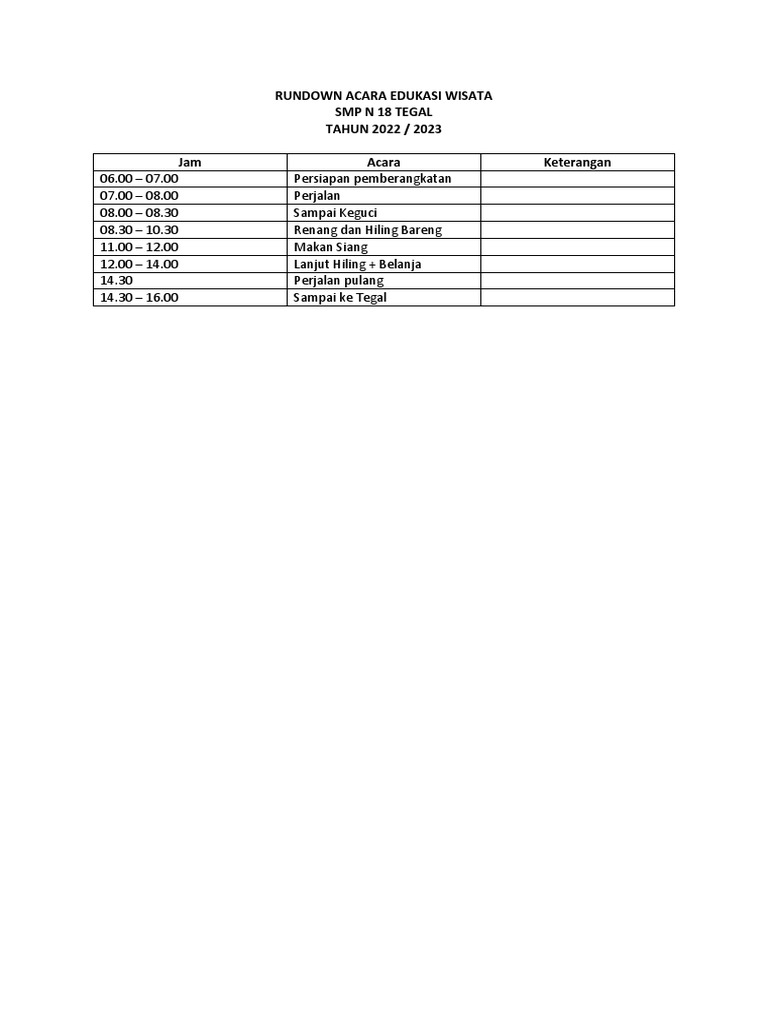 RUNDOWN ACARA EDUKASI WISATA
SMP N 18 TEGAL
TAHUN 2022 / 2023

| Jam | Acara | Keterangan |
|---|---|---|
| 06.00 – 07.00 | Persiapan pemberangkatan | |
| 07.00 – 08.00 | Perjalan | |
| 08.00 – 08.30 | Sampai Keguci | |
| 08.30 – 10.30 | Renang dan Hiling Bareng | |
| 11.00 – 12.00 | Makan Siang | |
| 12.00 – 14.00 | Lanjut Hiling + Belanja | |
| 14.30 | Perjalan pulang | |
| 14.30 – 16.00 | Sampai ke Tegal | |